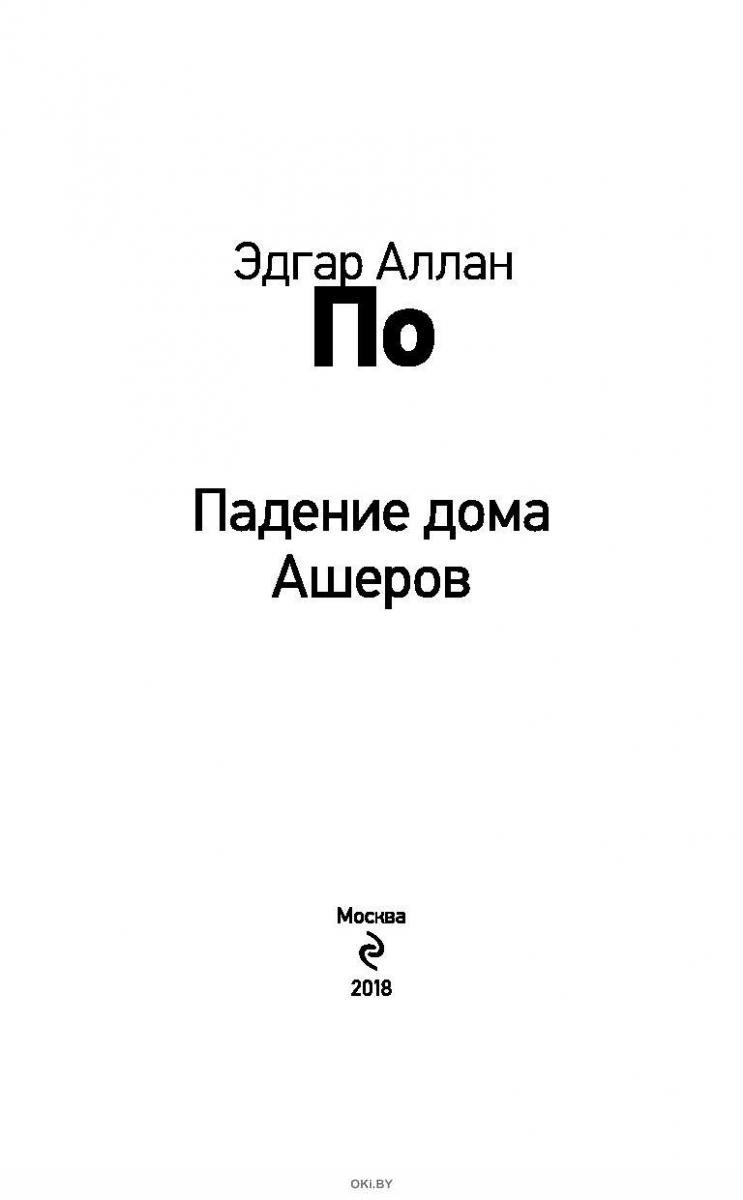 Эдгар Аллан
По

Падение дома
Ашеров

Москва
2018

OKI.BY